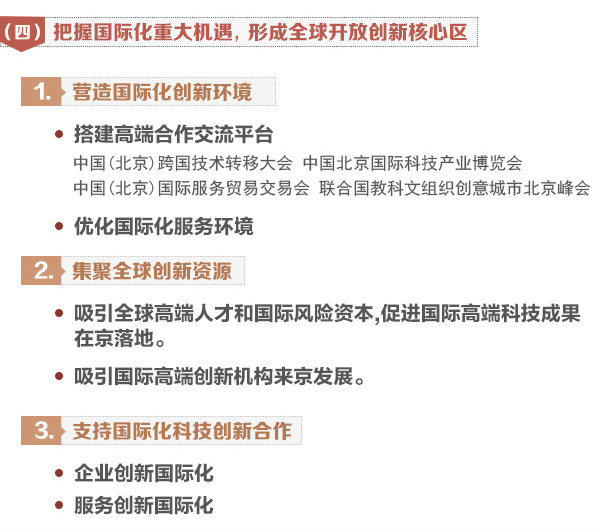 （四）把握国际化重大机遇，形成全球开放创新核心区

1. 营造国际化创新环境

• 搭建高端合作交流平台

中国（北京）跨国技术转移大会 中国北京国际科技产业博览会

中国（北京）国际服务贸易交易会 联合国教科文组织创意城市北京峰会

• 优化国际化服务环境

2. 集聚全球创新资源

• 吸引全球高端人才和国际风险资本,促进国际高端科技成果在京落地。

• 吸引国际高端创新机构来京发展。

3. 支持国际化科技创新合作

• 企业创新国际化

• 服务创新国际化